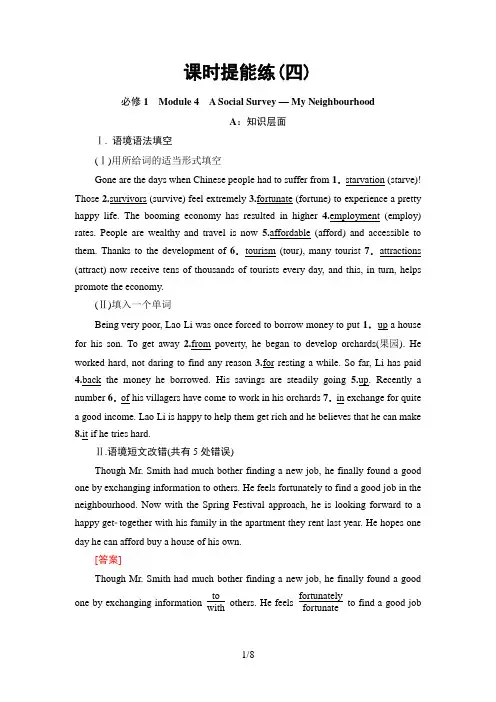 课时提能练(四)

必修 1　Module 4　A Social Survey — My Neighbourhood

A：知识层面

Ⅰ. 语境语法填空

(Ⅰ)用所给词的适当形式填空

Gone are the days when Chinese people had to suffer from 1．starvation (starve)! Those 2.survivors (survive) feel extremely 3.fortunate (fortune) to experience a pretty happy life. The booming economy has resulted in higher 4.employment (employ) rates. People are wealthy and travel is now 5.affordable (afford) and accessible to them. Thanks to the development of 6．tourism (tour), many tourist 7．attractions (attract) now receive tens of thousands of tourists every day, and this, in turn, helps promote the economy.

(Ⅱ)填入一个单词

Being very poor, Lao Li was once forced to borrow money to put 1．up a house for his son. To get away 2.from poverty, he began to develop orchards(果园). He worked hard, not daring to find any reason 3.for resting a while. So far, Li has paid 4.back the money he borrowed. His savings are steadily going 5.up. Recently a number 6．of his villagers have come to work in his orchards 7．in exchange for quite a good income. Lao Li is happy to help them get rich and he believes that he can make 8.it if he tries hard.

Ⅱ.语境短文改错(共有 5 处错误)

Though Mr. Smith had much bother finding a new job, he finally found a good one by exchanging information to others. He feels fortunately to find a good job in the neighbourhood. Now with the Spring Festival approach, he is looking forward to a happy get- together with his family in the apartment they rent last year. He hopes one day he can afford buy a house of his own.

[答案]

Though Mr. Smith had much bother finding a new job, he finally found a good one by exchanging information $\frac{\text{to}}{\text{with}}$ others. He feels $\frac{\text{fortunately}}{\text{fortunate}}$ to find a good job

1/8